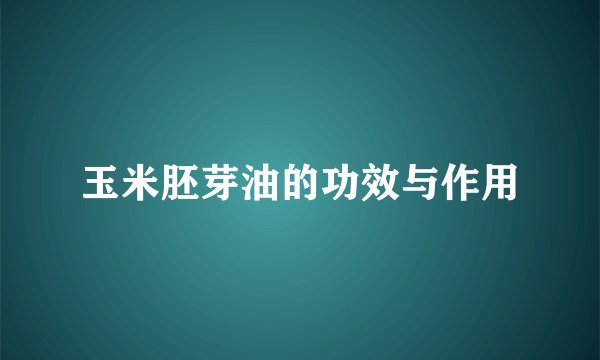 玉米胚芽油的功效与作用